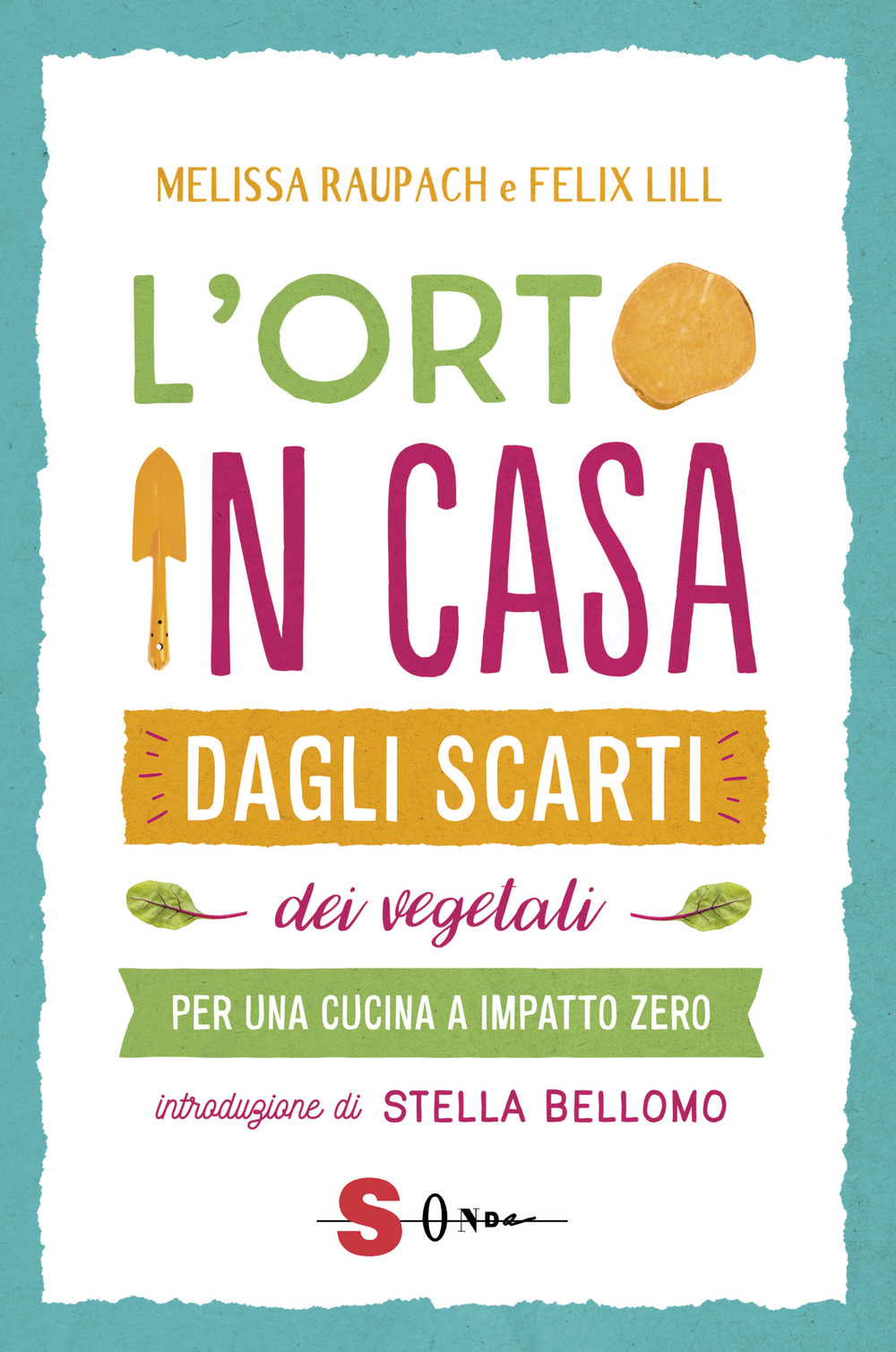 MELISSA RAUPACH e FELIX LILL

L'ORTO
IN CASA

DAGLI SCARTI

dei vegetali

PER UNA CUCINA A IMPATTO ZERO

introduzione di STELLA BELLOMO

SONDA